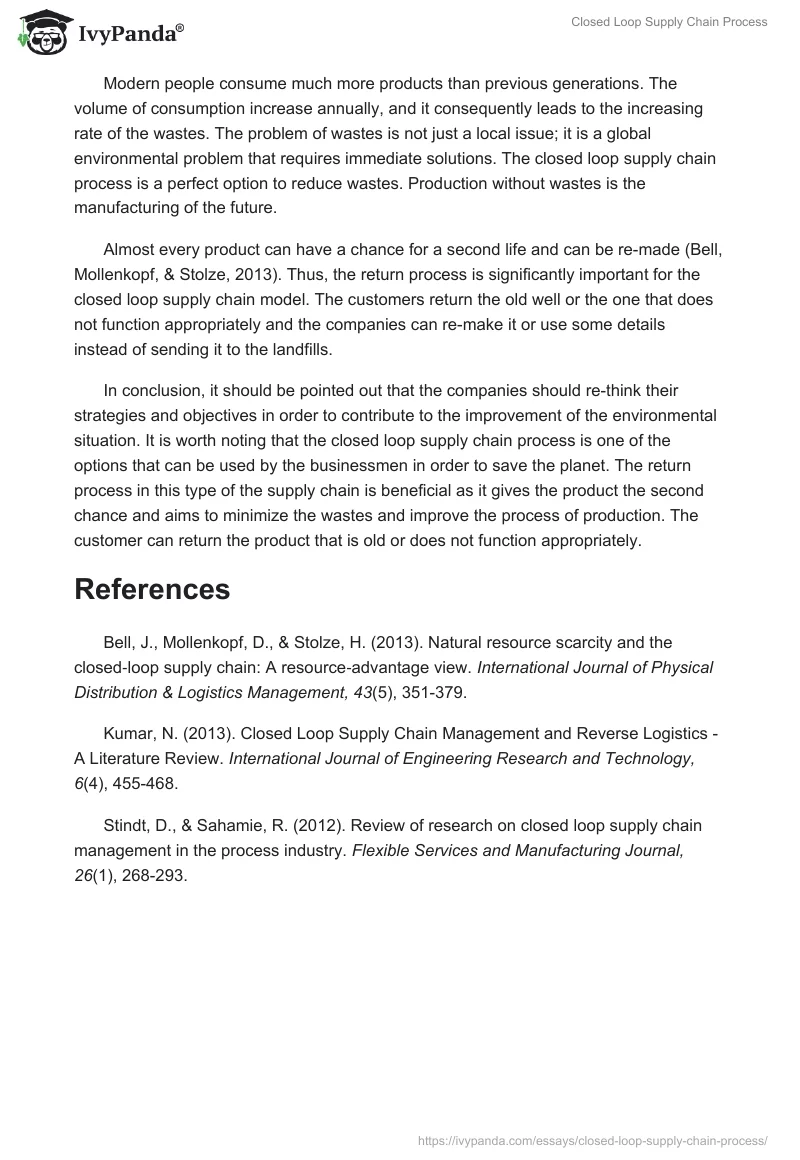 IvyPanda®

Closed Loop Supply Chain Process

Modern people consume much more products than previous generations. The volume of consumption increase annually, and it consequently leads to the increasing rate of the wastes. The problem of wastes is not just a local issue; it is a global environmental problem that requires immediate solutions. The closed loop supply chain process is a perfect option to reduce wastes. Production without wastes is the manufacturing of the future.

Almost every product can have a chance for a second life and can be re-made (Bell, Mollenkopf, & Stolze, 2013). Thus, the return process is significantly important for the closed loop supply chain model. The customers return the old well or the one that does not function appropriately and the companies can re-make it or use some details instead of sending it to the landfills.

In conclusion, it should be pointed out that the companies should re-think their strategies and objectives in order to contribute to the improvement of the environmental situation. It is worth noting that the closed loop supply chain process is one of the options that can be used by the businessmen in order to save the planet. The return process in this type of the supply chain is beneficial as it gives the product the second chance and aims to minimize the wastes and improve the process of production. The customer can return the product that is old or does not function appropriately.

References

Bell, J., Mollenkopf, D., & Stolze, H. (2013). Natural resource scarcity and the closed-loop supply chain: A resource-advantage view. International Journal of Physical Distribution & Logistics Management, 43(5), 351-379.

Kumar, N. (2013). Closed Loop Supply Chain Management and Reverse Logistics - A Literature Review. International Journal of Engineering Research and Technology, 6(4), 455-468.

Stindt, D., & Sahamie, R. (2012). Review of research on closed loop supply chain management in the process industry. Flexible Services and Manufacturing Journal, 26(1), 268-293.

https://ivypanda.com/essays/closed-loop-supply-chain-process/